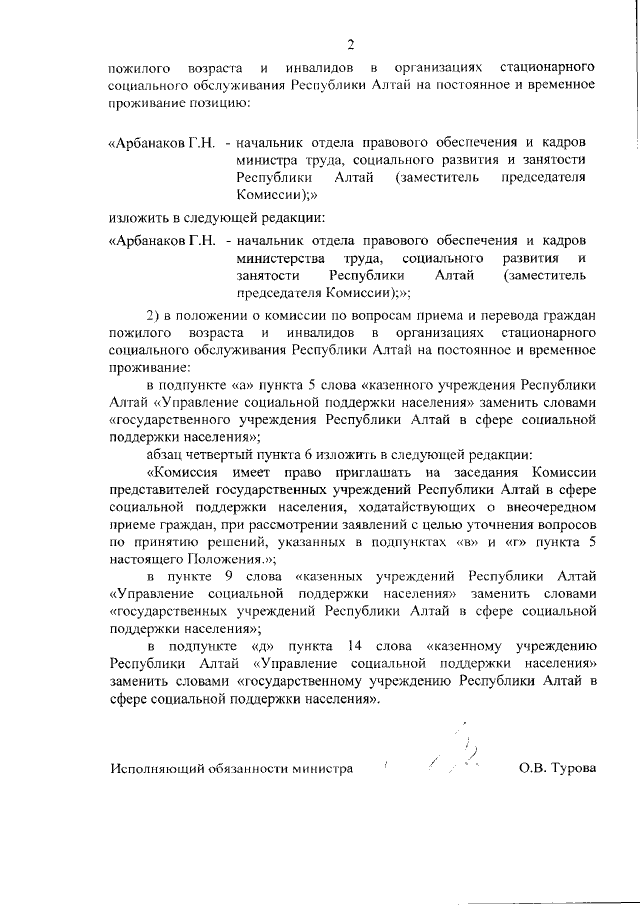 2

пожилого возраста и инвалидов в организациях стационарного социального обслуживания Республики Алтай на постоянное и временное проживание позицию:

«Арбанаков Г.Н. - начальник отдела правового обеспечения и кадров министра труда, социального развития и занятости Республики Алтай (заместитель председателя Комиссии);»

изложить в следующей редакции:

«Арбанаков Г.Н. - начальник отдела правового обеспечения и кадров министерства труда, социального развития и занятости Республики Алтай (заместитель председателя Комиссии);»;

2) в положении о комиссии по вопросам приема и перевода граждан пожилого возраста и инвалидов в организациях стационарного социального обслуживания Республики Алтай на постоянное и временное проживание:

в подпункте «а» пункта 5 слова «казенного учреждения Республики Алтай «Управление социальной поддержки населения» заменить словами «государственного учреждения Республики Алтай в сфере социальной поддержки населения»;

абзац четвертый пункта 6 изложить в следующей редакции:

«Комиссия имеет право приглашать на заседания Комиссии представителей государственных учреждений Республики Алтай в сфере социальной поддержки населения, ходатайствующих о внеочередном приеме граждан, при рассмотрении заявлений с целью уточнения вопросов по принятию решений, указанных в подпунктах «в» и «г» пункта 5 настоящего Положения.»;

в пункте 9 слова «казенных учреждений Республики Алтай «Управление социальной поддержки населения» заменить словами «государственных учреждений Республики Алтай в сфере социальной поддержки населения»;

в подпункте «д» пункта 14 слова «казенному учреждению Республики Алтай «Управление социальной поддержки населения» заменить словами «государственному учреждению Республики Алтай в сфере социальной поддержки населения».

Исполняющий обязанности министра О.В. Турова